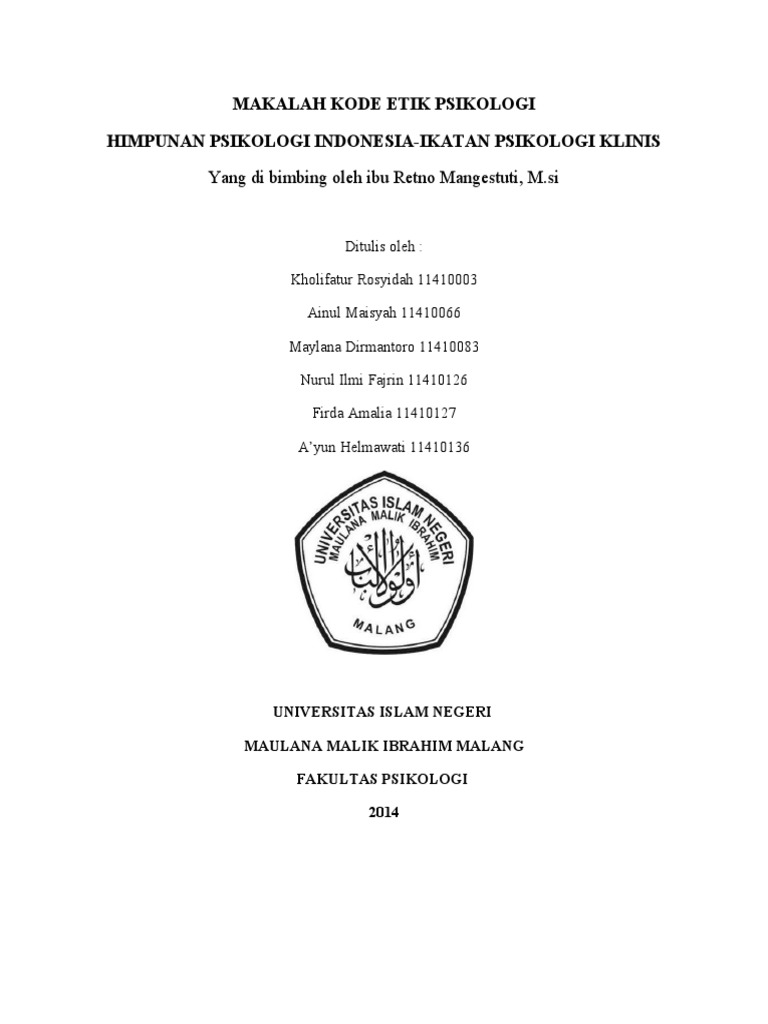 MAKALAH KODE ETIK PSIKOLOGI

HIMPUNAN PSIKOLOGI INDONESIA-IKATAN PSIKOLOGI KLINIS

Yang di bimbing oleh ibu Retno Mangestuti, M.si

Ditulis oleh :

Kholifatur Rosyidah 11410003

Ainul Maisyah 11410066

Maylana Dirmantoro 11410083

Nurul Ilmi Fajrin 11410126

Firda Amalia 11410127

A'yun Helmawati 11410136

UNIVERSITAS ISLAM NEGERI
MAULANA MALIK IBRAHIM
أولو الألباب
MALANG

UNIVERSITAS ISLAM NEGERI

MAULANA MALIK IBRAHIM MALANG

FAKULTAS PSIKOLOGI

2014